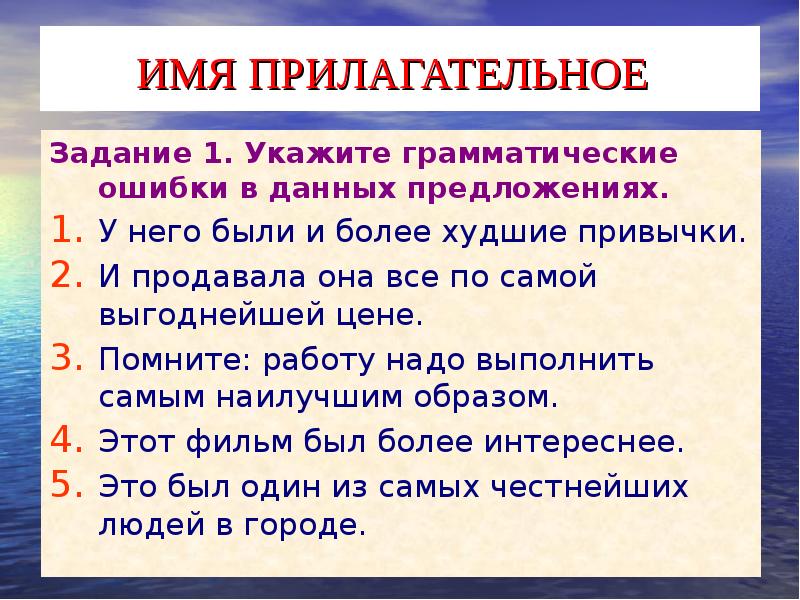 ИМЯ ПРИЛАГАТЕЛЬНОЕ

Задание 1. Укажите грамматические ошибки в данных предложениях.

1. У него были и более худшие привычки.
2. И продавала она все по самой выгоднейшей цене.
3. Помните: работу надо выполнить самым наилучшим образом.
4. Этот фильм был более интереснее.
5. Это был один из самых честнейших людей в городе.